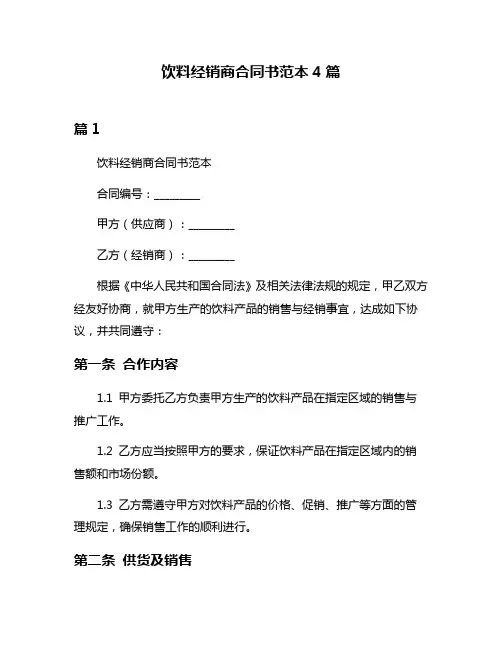 饮料经销商合同书范本 4 篇

篇 1

饮料经销商合同书范本

合同编号：________

甲方（供应商）：________

乙方（经销商）：________

根据《中华人民共和国合同法》及相关法律法规的规定，甲乙双方经友好协商，就甲方生产的饮料产品的销售与经销事宜，达成如下协议，并共同遵守：

第一条 合作内容

1.1 甲方委托乙方负责甲方生产的饮料产品在指定区域的销售与推广工作。

1.2 乙方应当按照甲方的要求，保证饮料产品在指定区域内的销售额和市场份额。

1.3 乙方需遵守甲方对饮料产品的价格、促销、推广等方面的管理规定，确保销售工作的顺利进行。

第二条 供货及销售